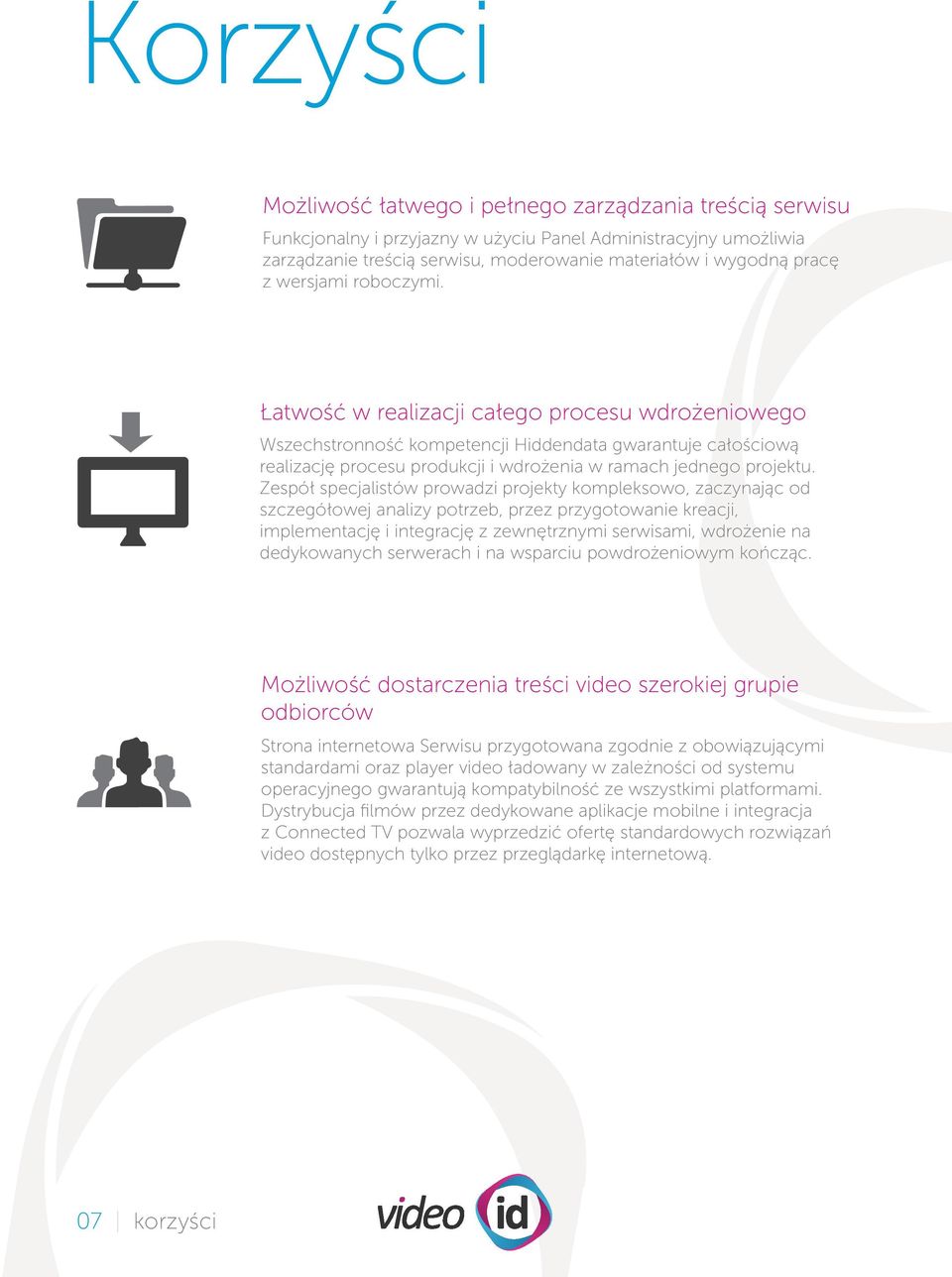 Korzyści

Możliwość łatwego i pełnego zarządzania treścią serwisu

Funkcjonalny i przyjazny w użyciu Panel Administracyjny umożliwia zarządzanie treścią serwisu, moderowanie materiałów i wygodną pracę z wersjami roboczymi.

Łatwość w realizacji całego procesu wdrożeniowego

Wszechstronność kompetencji Hiddendata gwarantuje całościową realizację procesu produkcji i wdrożenia w ramach jednego projektu. Zespół specjalistów prowadzi projekty kompleksowo, zaczynając od szczegółowej analizy potrzeb, przez przygotowanie kreacji, implementację i integrację z zewnętrznymi serwisami, wdrożenie na dedykowanych serwerach i na wsparciu powdrożeniowym kończąc.

Możliwość dostarczenia treści video szerokiej grupie odbiorców

Strona internetowa Serwisu przygotowana zgodnie z obowiązującymi standardami oraz player video ładowany w zależności od systemu operacyjnego gwarantują kompatybilność ze wszystkimi platformami. Dystrybucja filmów przez dedykowane aplikacje mobilne i integracja z Connected TV pozwala wyprzedzić ofertę standardowych rozwiązań video dostępnych tylko przez przeglądarkę internetową.

07 | korzyści

video id